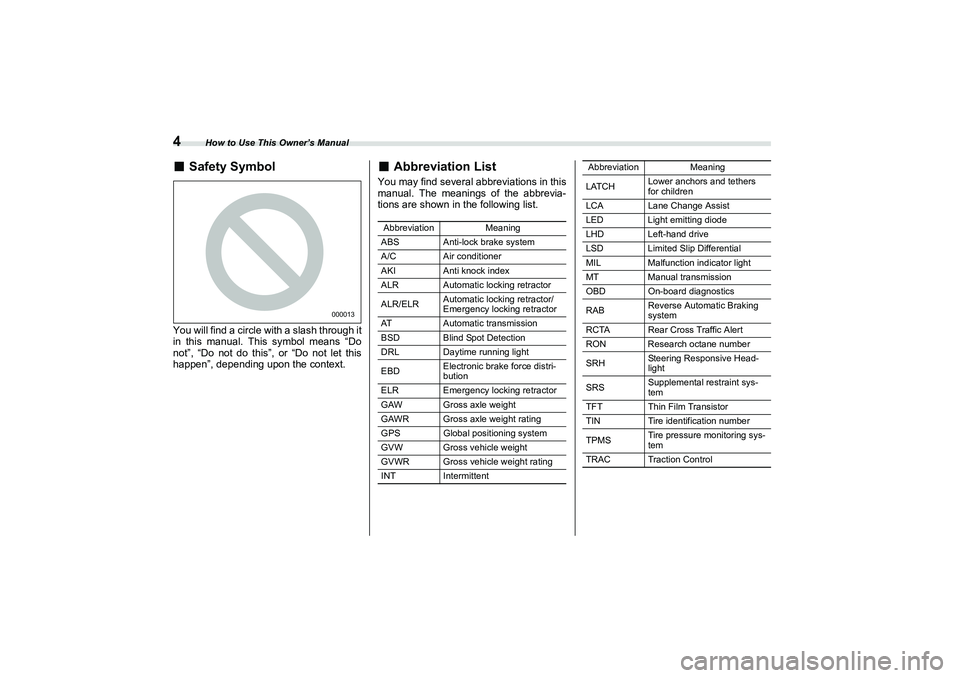 4 How to Use This Owner's Manual

■ Safety Symbol

000013

You will find a circle with a slash through it in this manual. This symbol means "Do not", "Do not do this", or "Do not let this happen", depending upon the context.

■ Abbreviation List

You may find several abbreviations in this manual. The meanings of the abbreviations are shown in the following list.

| Abbreviation | Meaning |
|---|---|
| ABS | Anti-lock brake system |
| A/C | Air conditioner |
| AKI | Anti knock index |
| ALR | Automatic locking retractor |
| ALR/ELR | Automatic locking retractor/ Emergency locking retractor |
| AT | Automatic transmission |
| BSD | Blind Spot Detection |
| DRL | Daytime running light |
| EBD | Electronic brake force distribution |
| ELR | Emergency locking retractor |
| GAW | Gross axle weight |
| GAWR | Gross axle weight rating |
| GPS | Global positioning system |
| GVW | Gross vehicle weight |
| GVWR | Gross vehicle weight rating |
| INT | Intermittent |

| Abbreviation | Meaning |
|---|---|
| LATCH | Lower anchors and tethers for children |
| LCA | Lane Change Assist |
| LED | Light emitting diode |
| LHD | Left-hand drive |
| LSD | Limited Slip Differential |
| MIL | Malfunction indicator light |
| MT | Manual transmission |
| OBD | On-board diagnostics |
| RAB | Reverse Automatic Braking system |
| RCTA | Rear Cross Traffic Alert |
| RON | Research octane number |
| SRH | Steering Responsive Headlight |
| SRS | Supplemental restraint system |
| TFT | Thin Film Transistor |
| TIN | Tire identification number |
| TPMS | Tire pressure monitoring system |
| TRAC | Traction Control |

carmanualsonline.info